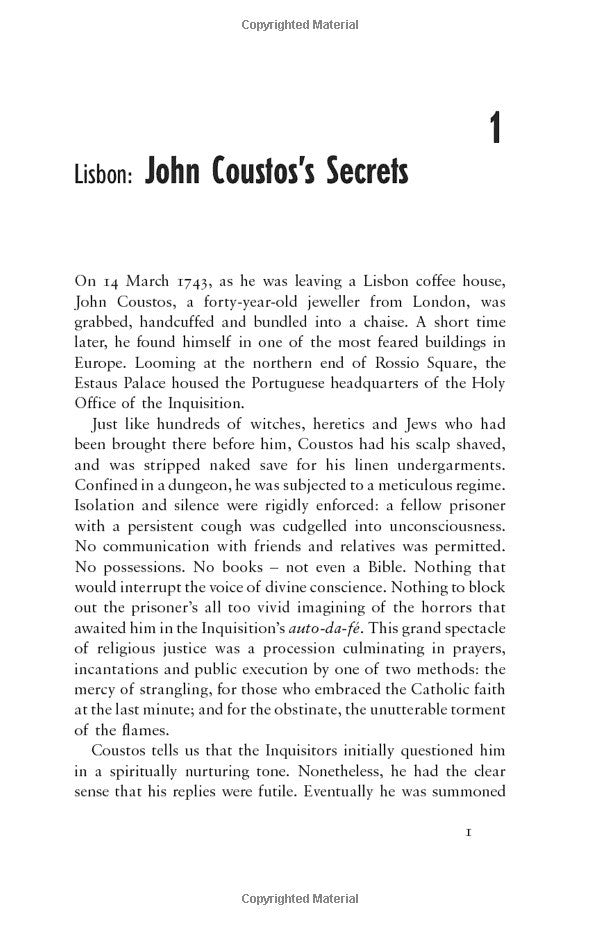 Copyrighted Material

1

Lisbon: John Coustos's Secrets

On 14 March 1743, as he was leaving a Lisbon coffee house, John Coustos, a forty-year-old jeweller from London, was grabbed, handcuffed and bundled into a chaise. A short time later, he found himself in one of the most feared buildings in Europe. Looming at the northern end of Rossio Square, the Estaus Palace housed the Portuguese headquarters of the Holy Office of the Inquisition.

Just like hundreds of witches, heretics and Jews who had been brought there before him, Coustos had his scalp shaved, and was stripped naked save for his linen undergarments. Confined in a dungeon, he was subjected to a meticulous regime. Isolation and silence were rigidly enforced: a fellow prisoner with a persistent cough was cudgelled into unconsciousness. No communication with friends and relatives was permitted. No possessions. No books – not even a Bible. Nothing that would interrupt the voice of divine conscience. Nothing to block out the prisoner's all too vivid imagining of the horrors that awaited him in the Inquisition's auto-da-fé. This grand spectacle of religious justice was a procession culminating in prayers, incantations and public execution by one of two methods: the mercy of strangling, for those who embraced the Catholic faith at the last minute; and for the obstinate, the unutterable torment of the flames.

Coustos tells us that the Inquisitors initially questioned him in a spiritually nurturing tone. Nonetheless, he had the clear sense that his replies were futile. Eventually he was summoned

1

Copyrighted Material